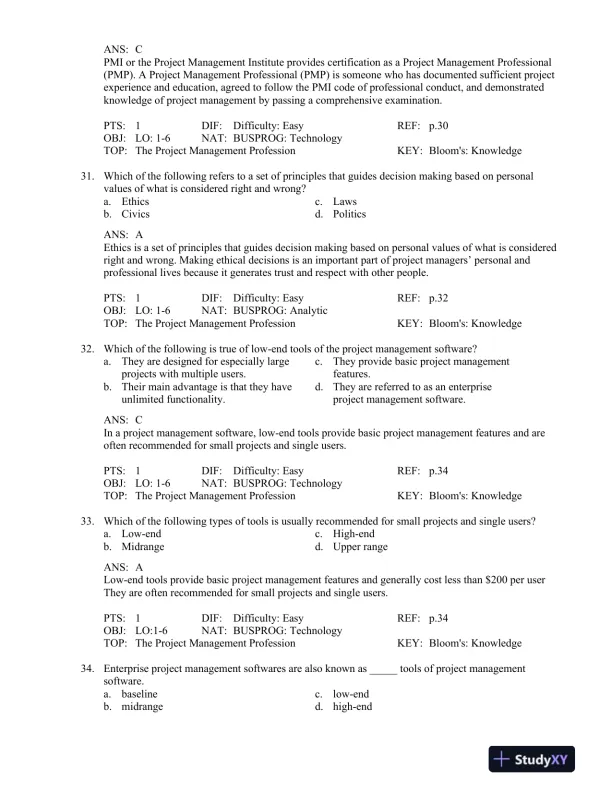 ANS: C
PMI or the Project Management Institute provides certification as a Project Management Professional (PMP). A Project Management Professional (PMP) is someone who has documented sufficient project experience and education, agreed to follow the PMI code of professional conduct, and demonstrated knowledge of project management by passing a comprehensive examination.

PTS: 1 DIF: Difficulty: Easy REF: p.30
OBJ: LO: 1-6 NAT: BUSPROG: Technology
TOP: The Project Management Profession KEY: Bloom's: Knowledge

31. Which of the following refers to a set of principles that guides decision making based on personal values of what is considered right and wrong?
a. Ethics
b. Civics
c. Laws
d. Politics

ANS: A
Ethics is a set of principles that guides decision making based on personal values of what is considered right and wrong. Making ethical decisions is an important part of project managers' personal and professional lives because it generates trust and respect with other people.

PTS: 1 DIF: Difficulty: Easy REF: p.32
OBJ: LO: 1-6 NAT: BUSPROG: Analytic
TOP: The Project Management Profession KEY: Bloom's: Knowledge

32. Which of the following is true of low-end tools of the project management software?
a. They are designed for especially large projects with multiple users.
b. Their main advantage is that they have unlimited functionality.
c. They provide basic project management features.
d. They are referred to as an enterprise project management software.

ANS: C
In a project management software, low-end tools provide basic project management features and are often recommended for small projects and single users.

PTS: 1 DIF: Difficulty: Easy REF: p.34
OBJ: LO: 1-6 NAT: BUSPROG: Technology
TOP: The Project Management Profession KEY: Bloom's: Knowledge

33. Which of the following types of tools is usually recommended for small projects and single users?
a. Low-end
b. Midrange
c. High-end
d. Upper range

ANS: A
Low-end tools provide basic project management features and generally cost less than $200 per user They are often recommended for small projects and single users.

PTS: 1 DIF: Difficulty: Easy REF: p.34
OBJ: LO:1-6 NAT: BUSPROG: Technology
TOP: The Project Management Profession KEY: Bloom's: Knowledge

34. Enterprise project management softwares are also known as _____ tools of project management software.
a. baseline
b. midrange
c. low-end
d. high-end

StudyXY